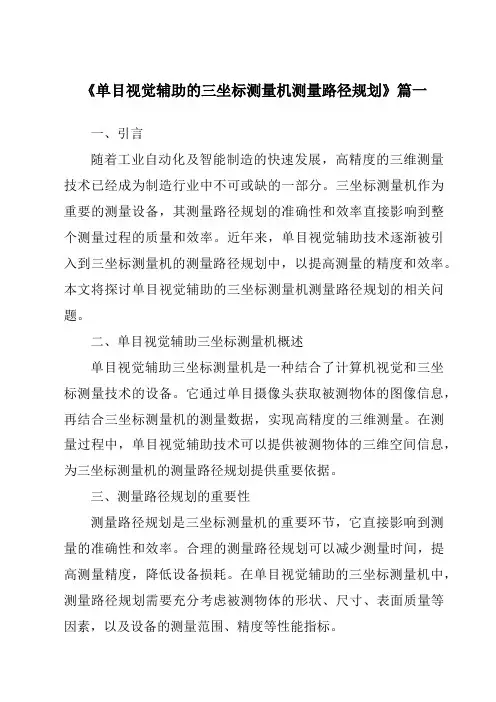 《单目视觉辅助的三坐标测量机测量路径规划》篇一

一、引言

随着工业自动化及智能制造的快速发展，高精度的三维测量技术已经成为制造行业中不可或缺的一部分。三坐标测量机作为重要的测量设备，其测量路径规划的准确性和效率直接影响到整个测量过程的质量和效率。近年来，单目视觉辅助技术逐渐被引入到三坐标测量机的测量路径规划中，以提高测量的精度和效率。本文将探讨单目视觉辅助的三坐标测量机测量路径规划的相关问题。

二、单目视觉辅助三坐标测量机概述

单目视觉辅助三坐标测量机是一种结合了计算机视觉和三坐标测量技术的设备。它通过单目摄像头获取被测物体的图像信息，再结合三坐标测量机的测量数据，实现高精度的三维测量。在测量过程中，单目视觉辅助技术可以提供被测物体的三维空间信息，为三坐标测量机的测量路径规划提供重要依据。

三、测量路径规划的重要性

测量路径规划是三坐标测量机的重要环节，它直接影响到测量的准确性和效率。合理的测量路径规划可以减少测量时间，提高测量精度，降低设备损耗。在单目视觉辅助的三坐标测量机中，测量路径规划需要充分考虑被测物体的形状、尺寸、表面质量等因素，以及设备的测量范围、精度等性能指标。